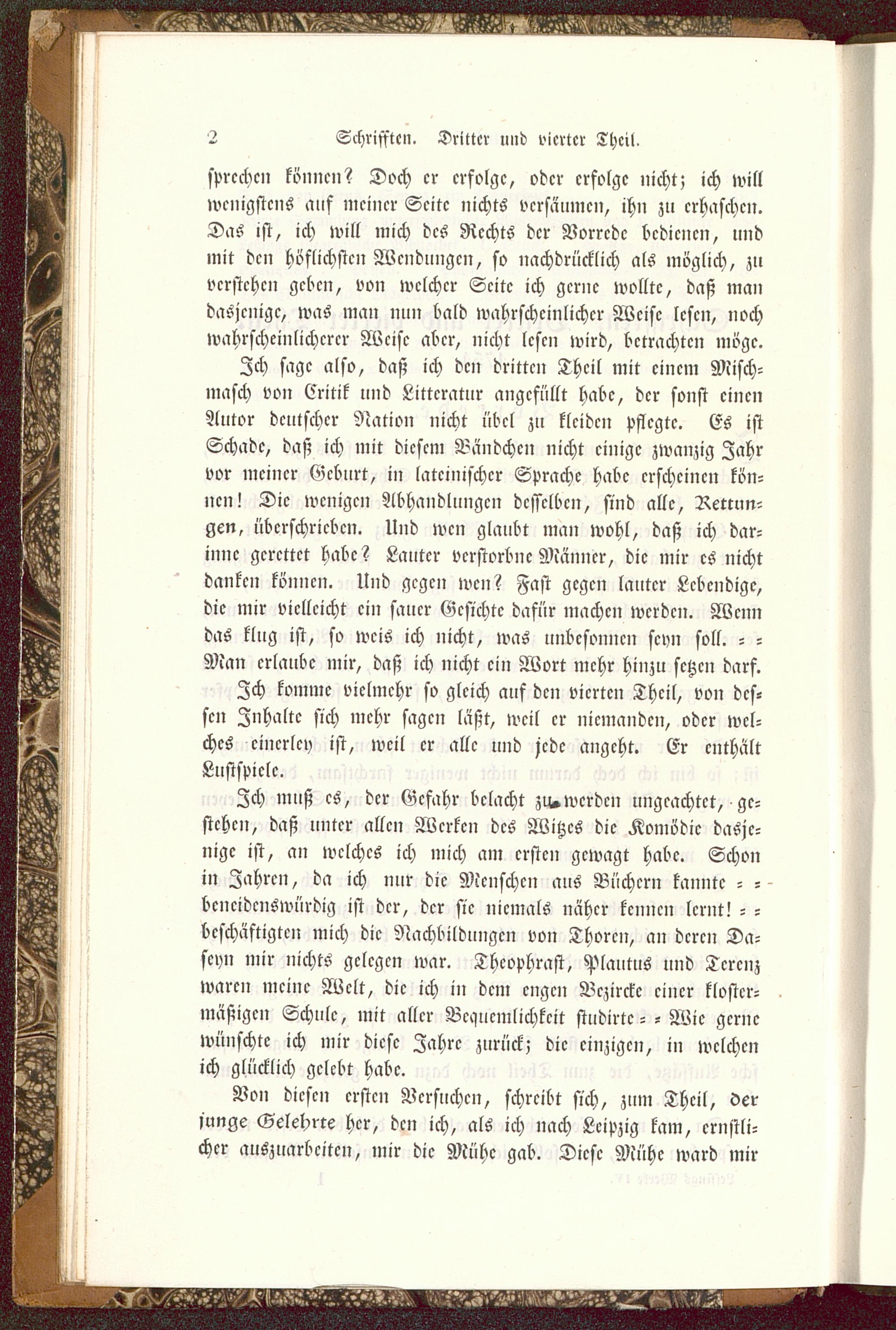 2 Schrifften. Dritter und vierter Theil.

sprechen können? Doch er erfolge, oder erfolge nicht; ich will wenigstens auf meiner Seite nichts versäumen, ihn zu erhaschen. Das ist, ich will mich des Rechts der Vorrede bedienen, und mit den höflichsten Wendungen, so nachdrücklich als möglich, zu verstehen geben, von welcher Seite ich gerne wollte, daß man dasjenige, was man nun bald wahrscheinlicher Weise lesen, noch wahrscheinlicherer Weise aber, nicht lesen wird, betrachten möge.

Ich sage also, daß ich den dritten Theil mit einem Mischmasch von Critik und Litteratur angefüllt habe, der sonst einen Autor deutscher Nation nicht übel zu kleiden pflegte. Es ist Schade, daß ich mit diesem Bändchen nicht einige zwanzig Jahr vor meiner Geburt, in lateinischer Sprache habe erscheinen können! Die wenigen Abhandlungen desselben, sind alle, Rettungen, überschrieben. Und wen glaubt man wohl, daß ich darinne gerettet habe? Lauter verstorbne Männer, die mir es nicht danken können. Und gegen wen? Fast gegen lauter Lebendige, die mir vielleicht ein sauer Gesichte dafür machen werden. Wenn das klug ist, so weis ich nicht, was unbesonnen seyn soll. = = Man erlaube mir, daß ich nicht ein Wort mehr hinzu setzen darf.

Ich komme vielmehr so gleich auf den vierten Theil, von dessen Inhalte sich mehr sagen läßt, weil er niemanden, oder welches einerley ist, weil er alle und jede angeht. Er enthält Lustspiele.

Ich muß es, der Gefahr belacht zu werden ungeachtet, gestehen, daß unter allen Werken des Witzes die Komödie dasjenige ist, an welches ich mich am ersten gewagt habe. Schon in Jahren, da ich nur die Menschen aus Büchern kannte = = beneidenswürdig ist der, der sie niemals näher kennen lernt! = = beschäftigten mich die Nachbildungen von Thoren, an deren Daseyn mir nichts gelegen war. Theophrast, Plautus und Terenz waren meine Welt, die ich in dem engen Bezircke einer klostermäßigen Schule, mit aller Bequemlichkeit studirte = = Wie gerne wünschte ich mir diese Jahre zurück; die einzigen, in welchen ich glücklich gelebt habe.

Von diesen ersten Versuchen, schreibt sich, zum Theil, der junge Gelehrte her, den ich, als ich nach Leipzig kam, ernstlicher auszuarbeiten, mir die Mühe gab. Diese Mühe ward mir